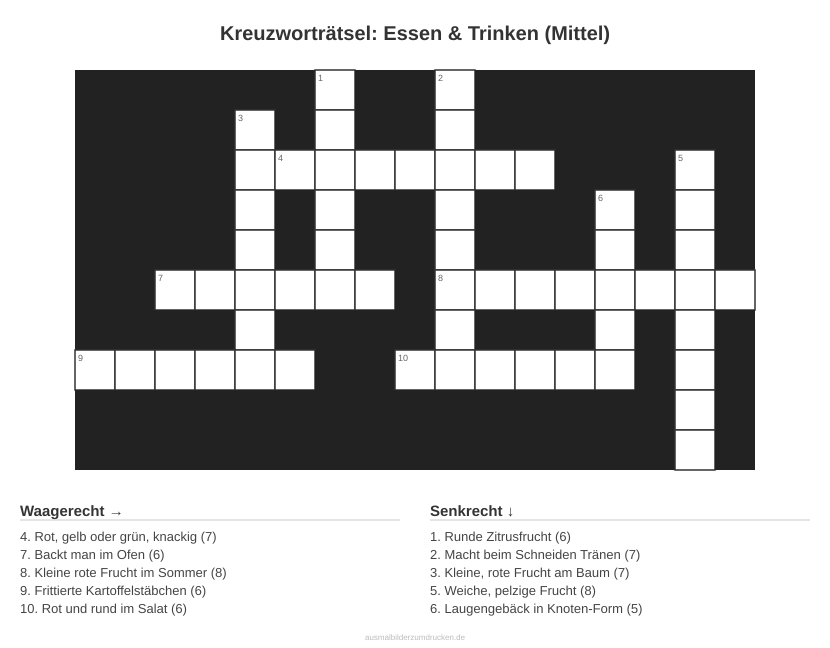 Kreuzworträtsel: Essen & Trinken (Mittel)

1 2 3 4 5 6 7 8 9 10

Waagerecht →

4. Rot, gelb oder grün, knackig (7)
7. Backt man im Ofen (6)
8. Kleine rote Frucht im Sommer (8)
9. Frittierte Kartoffelstäbchen (6)
10. Rot und rund im Salat (6)

Senkrecht ↓

1. Runde Zitrusfrucht (6)
2. Macht beim Schneiden Tränen (7)
3. Kleine, rote Frucht am Baum (7)
5. Weiche, pelzige Frucht (8)
6. Laugengebäck in Knoten-Form (5)

ausmalbilderzumdrucken.de